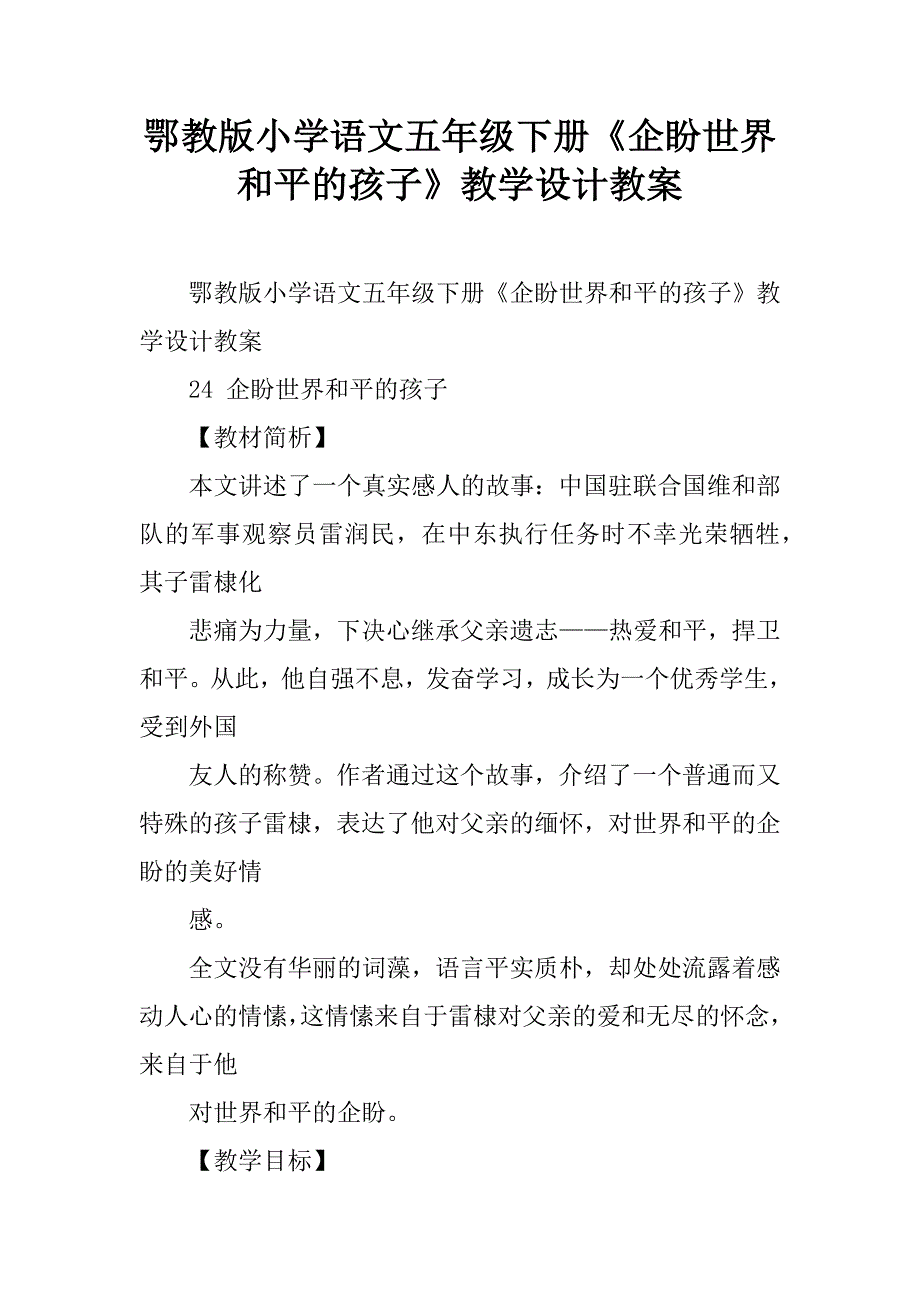 鄂教版小学语文五年级下册《企盼世界和平的孩子》教学设计教案

鄂教版小学语文五年级下册《企盼世界和平的孩子》教学设计教案

24 企盼世界和平的孩子

【教材简析】

本文讲述了一个真实感人的故事：中国驻联合国维和部队的军事观察员雷润民，在中东执行任务时不幸光荣牺牲，其子雷棣化

悲痛为力量，下决心继承父亲遗志——热爱和平，捍卫和平。从此，他自强不息，发奋学习，成长为一个优秀学生，受到外国

友人的称赞。作者通过这个故事，介绍了一个普通而又特殊的孩子雷棣，表达了他对父亲的缅怀，对世界和平的企盼的美好情

感。

全文没有华丽的词藻，语言平实质朴，却处处流露着感动人心的情愫，这情愫来自于雷棣对父亲的爱和无尽的怀念，来自于他

对世界和平的企盼。

【教学目标】